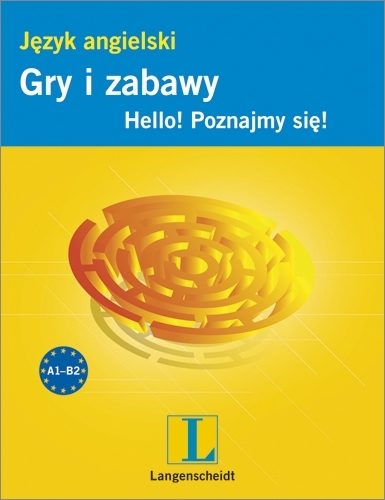 Język angielski

Gry i zabawy

Hello! Poznajmy się!

A1–B2

L

Langenscheidt